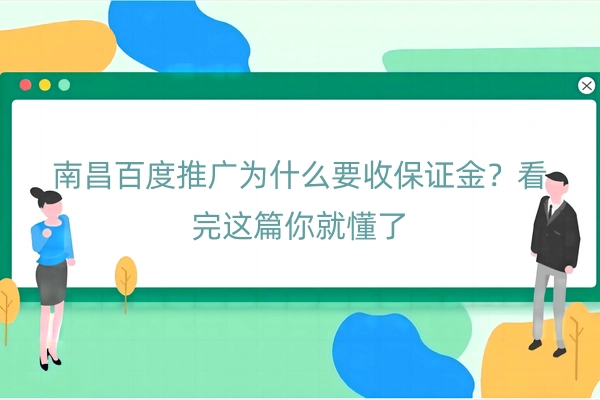 南昌百度推广为什么要收保证金？看完这篇你就懂了